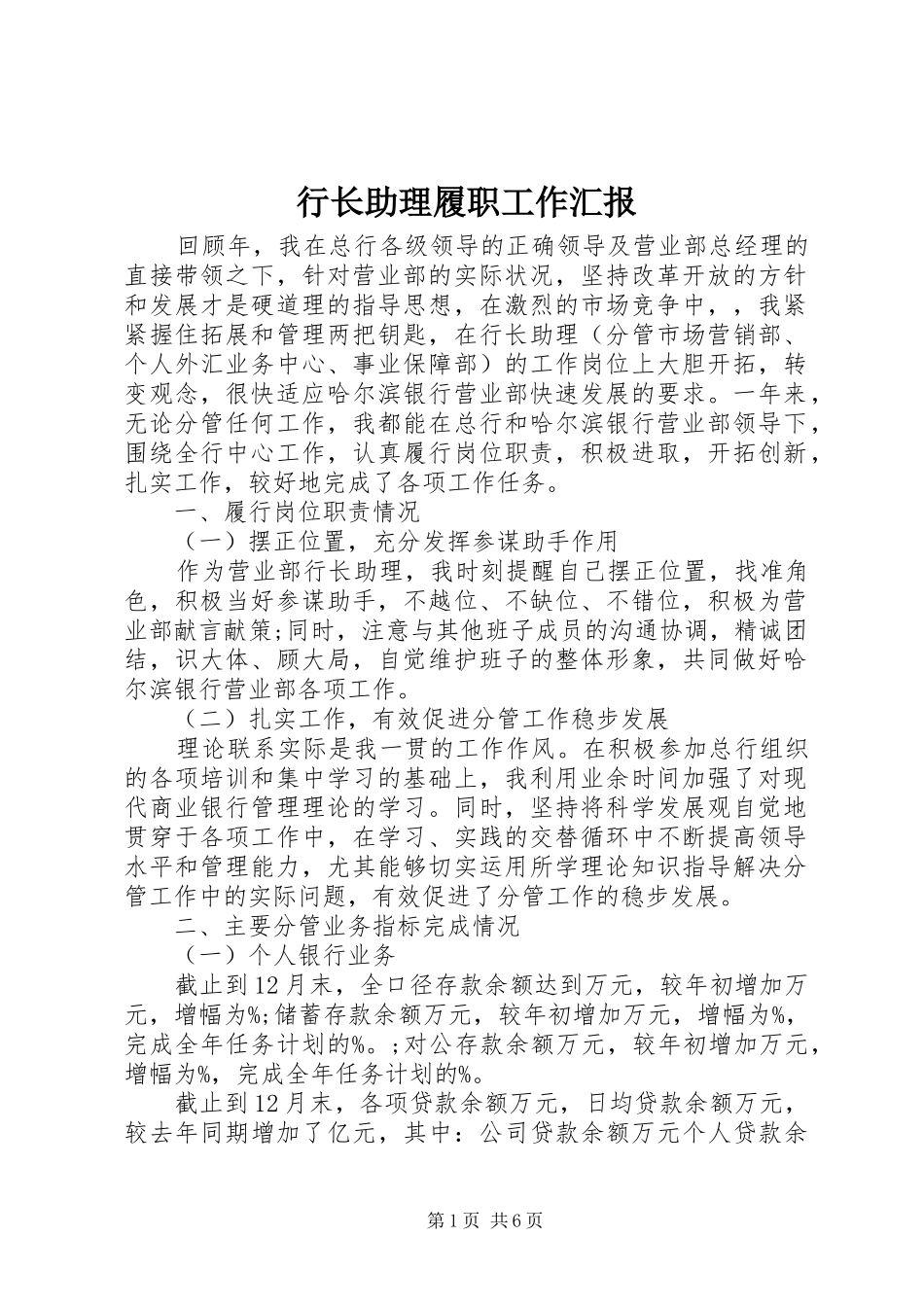 行长助理履职工作汇报

回顾年，我在总行各级领导的正确领导及营业部总经理的直接带领之下，针对营业部的实际状况，坚持改革开放的方针和发展才是硬道理的指导思想，在激烈的市场竞争中，，我紧紧握住拓展和管理两把钥匙，在行长助理（分管市场营销部、个人外汇业务中心、事业保障部）的工作岗位上大胆开拓，转变观念，很快适应哈尔滨银行营业部快速发展的要求。一年来，无论分管任何工作，我都能在总行和哈尔滨银行营业部领导下，围绕全行中心工作，认真履行岗位职责，积极进取，开拓创新，扎实工作，较好地完成了各项工作任务。

一、履行岗位职责情况

（一）摆正位置，充分发挥参谋助手作用

作为营业部行长助理，我时刻提醒自己摆正位置，找准角色，积极当好参谋助手，不越位、不缺位、不错位，积极为营业部献言献策;同时，注意与其他班子成员的沟通协调，精诚团结，识大体、顾大局，自觉维护班子的整体形象，共同做好哈尔滨银行营业部各项工作。

（二）扎实工作，有效促进分管工作稳步发展

理论联系实际是我一贯的工作作风。在积极参加总行组织的各项培训和集中学习的基础上，我利用业余时间加强了对现代商业银行管理理论的学习。同时，坚持将科学发展观自觉地贯穿于各项工作中，在学习、实践的交替循环中不断提高领导水平和管理能力，尤其能够切实运用所学理论知识指导解决分管工作中的实际问题，有效促进了分管工作的稳步发展。

二、主要分管业务指标完成情况

（一）个人银行业务

截止到12月末，全口径存款余额达到万元，较年初增加万元，增幅为%;储蓄存款余额万元，较年初增加万元，增幅为%，完成全年任务计划的%。;对公存款余额万元，较年初增加万元，增幅为%，完成全年任务计划的%。

截止到12月末，各项贷款余额万元，日均贷款余额万元，较去年同期增加了亿元，其中：公司贷款余额万元个人贷款余

第1页 共6页